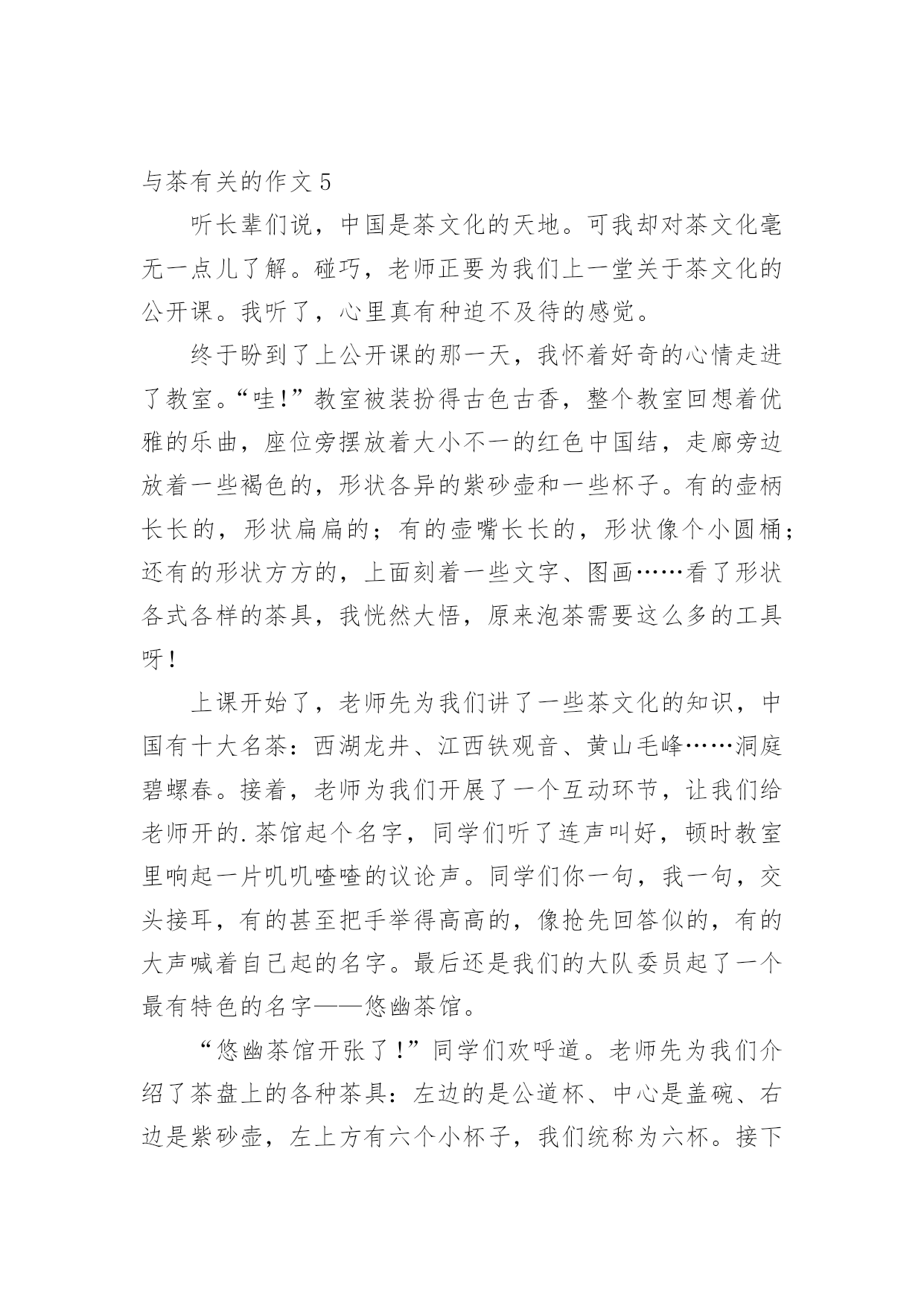 与茶有关的作文 5

听长辈们说，中国是茶文化的天地。可我却对茶文化毫无一点儿了解。碰巧，老师正要为我们上一堂关于茶文化的公开课。我听了，心里真有种迫不及待的感觉。

终于盼到了上公开课的那一天，我怀着好奇的心情走进了教室。“哇!”教室被装扮得古色古香，整个教室回想着优雅的乐曲，座位旁摆放着大小不一的红色中国结，走廊旁边放着一些褐色的，形状各异的紫砂壶和一些杯子。有的壶柄长长的，形状扁扁的；有的壶嘴长长的，形状像个小圆桶；还有的形状方方的，上面刻着一些文字、图画……看了形状各式各样的茶具，我恍然大悟，原来泡茶需要这么多的工具呀！

上课开始了，老师先为我们讲了一些茶文化的知识，中国有十大名茶：西湖龙井、江西铁观音、黄山毛峰……洞庭碧螺春。接着，老师为我们开展了一个互动环节，让我们给老师开的.茶馆起个名字，同学们听了连声叫好，顿时教室里响起一片叽叽喳喳的议论声。同学们你一句，我一句，交头接耳，有的甚至把手举得高高的，像抢先回答似的，有的大声喊着自己起的名字。最后还是我们的大队委员起了一个最有特色的名字——悠幽茶馆。

“悠幽茶馆开张了!”同学们欢呼道。老师先为我们介绍了茶盘上的各种茶具：左边的是公道杯、中心是盖碗、右边是紫砂壶，左上方有六个小杯子，我们统称为六杯。接下